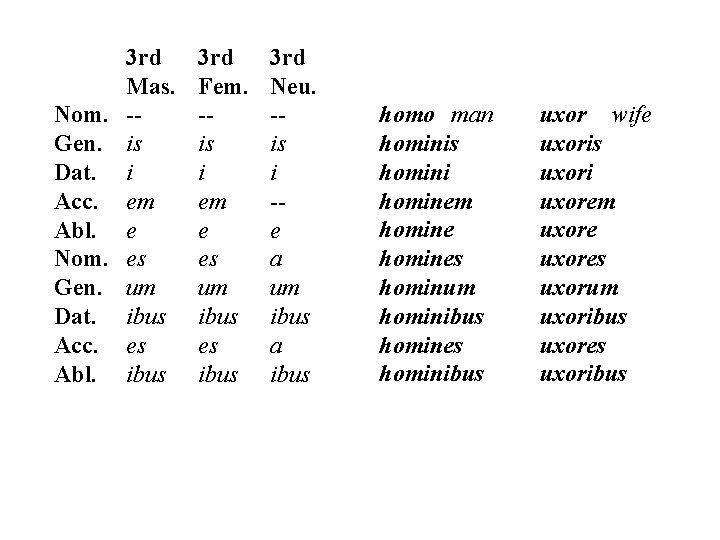 |  | 3rd Mas. | 3rd Fem. | 3rd Neu. |  |  |
|---|---|---|---|---|---|
| Nom. | -- | -- | -- | homo man | uxor wife |
| Gen. | is | is | is | hominis | uxoris |
| Dat. | i | i | i | homini | uxori |
| Acc. | em | em | -- | hominem | uxorem |
| Abl. | e | e | e | homine | uxore |
| Nom. | es | es | a | homines | uxores |
| Gen. | um | um | um | hominum | uxorum |
| Dat. | ibus | ibus | ibus | hominibus | uxoribus |
| Acc. | es | es | a | homines | uxores |
| Abl. | ibus | ibus | ibus | hominibus | uxoribus |